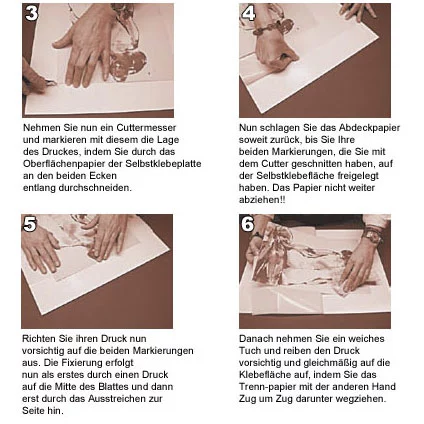 3

Nehmen Sie nun ein Cuttermesser und markieren mit diesem die Lage des Druckes, indem Sie durch das Oberflächenpapier der Selbstklebeplatte an den beiden Ecken entlang durchschneiden.

4

Nun schlagen Sie das Abdeckpapier soweit zurück, bis Sie Ihre beiden Markierungen, die Sie mit dem Cutter geschnitten haben, auf der Selbstklebefläche freigelegt haben. Das Papier nicht weiter abziehen!!

5

Richten Sie ihren Druck nun vorsichtig auf die beiden Markierungen aus. Die Fixierung erfolgt nun als erstes durch einen Druck auf die Mitte des Blattes und dann erst durch das Ausstreichen zur Seite hin.

6

Danach nehmen Sie ein weiches Tuch und reiben den Druck vorsichtig und gleichmäßig auf die Klebefläche auf, indem Sie das Trenn-papier mit der anderen Hand Zug um Zug darunter wegziehen.